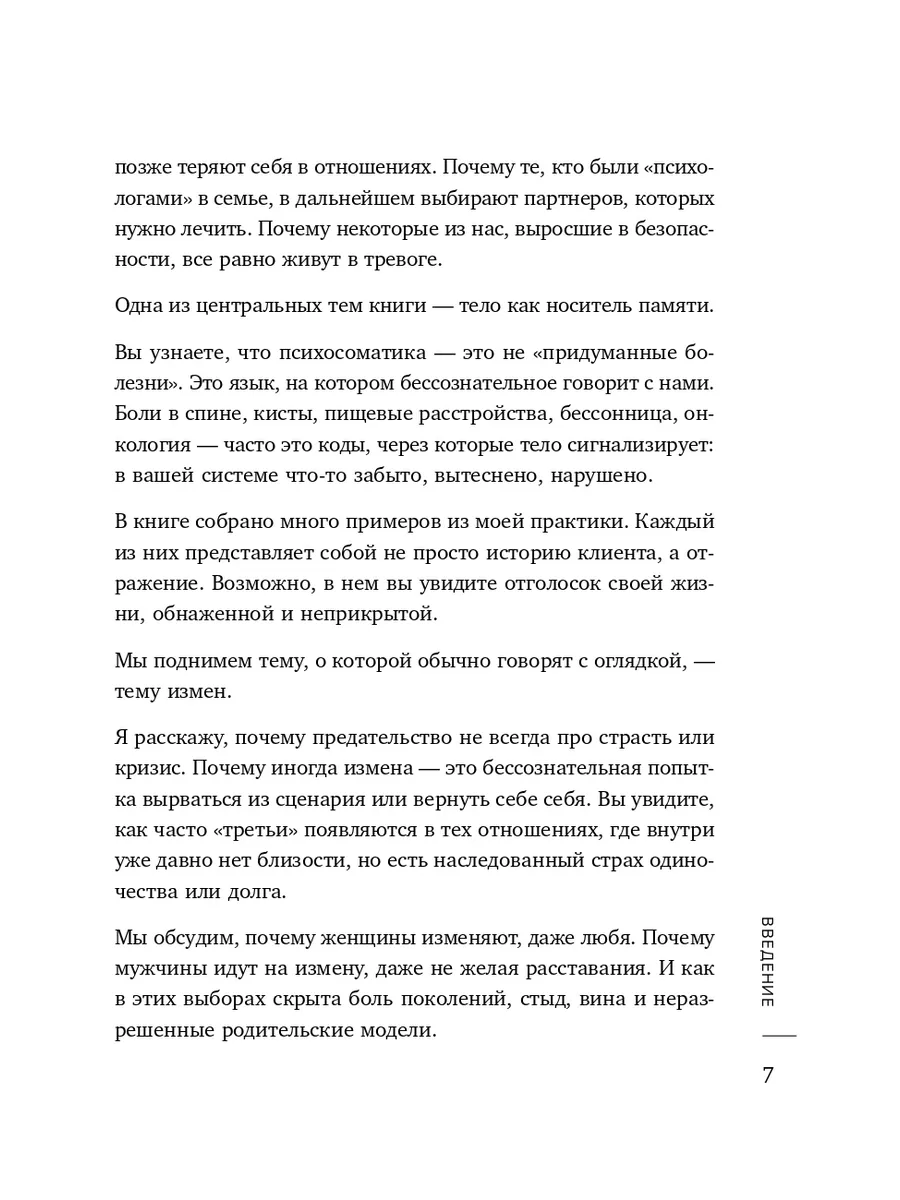 позже теряют себя в отношениях. Почему те, кто были «психологами» в семье, в дальнейшем выбирают партнеров, которых нужно лечить. Почему некоторые из нас, выросшие в безопасности, все равно живут в тревоге.

Одна из центральных тем книги — тело как носитель памяти.

Вы узнаете, что психосоматика — это не «придуманные болезни». Это язык, на котором бессознательное говорит с нами. Боли в спине, кисты, пищевые расстройства, бессонница, онкология — часто это коды, через которые тело сигнализирует: в вашей системе что-то забыто, вытеснено, нарушено.

В книге собрано много примеров из моей практики. Каждый из них представляет собой не просто историю клиента, а отражение. Возможно, в нем вы увидите отголосок своей жизни, обнаженной и неприкрытой.

Мы поднимем тему, о которой обычно говорят с оглядкой, — тему измен.

Я расскажу, почему предательство не всегда про страсть или кризис. Почему иногда измена — это бессознательная попытка вырваться из сценария или вернуть себе себя. Вы увидите, как часто «третьи» появляются в тех отношениях, где внутри уже давно нет близости, но есть наследованный страх одиночества или долга.

Мы обсудим, почему женщины изменяют, даже любя. Почему мужчины идут на измену, даже не желая расставания. И как в этих выборах скрыта боль поколений, стыд, вина и неразрешенные родительские модели.

ВВЕДЕНИЕ

7